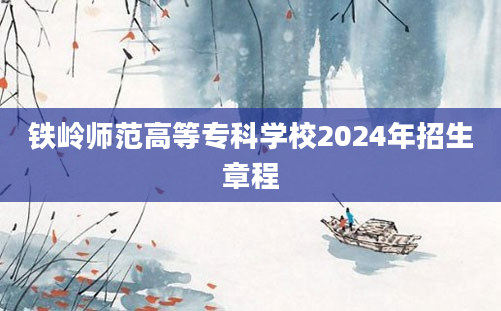 铁岭师范高等专科学校2024年招生章程